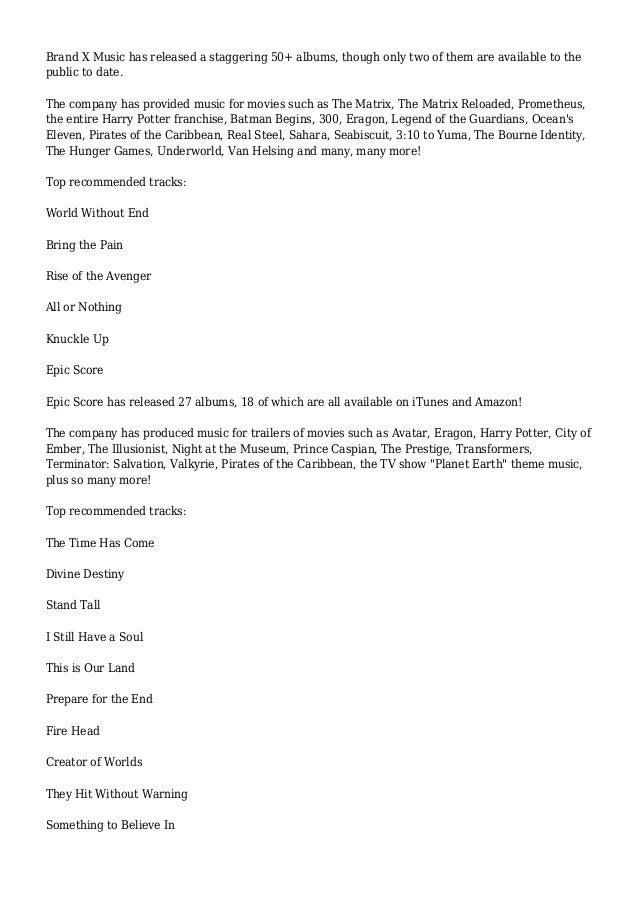 Brand X Music has released a staggering 50+ albums, though only two of them are available to the public to date.

The company has provided music for movies such as The Matrix, The Matrix Reloaded, Prometheus, the entire Harry Potter franchise, Batman Begins, 300, Eragon, Legend of the Guardians, Ocean's Eleven, Pirates of the Caribbean, Real Steel, Sahara, Seabiscuit, 3:10 to Yuma, The Bourne Identity, The Hunger Games, Underworld, Van Helsing and many, many more!

Top recommended tracks:

World Without End

Bring the Pain

Rise of the Avenger

All or Nothing

Knuckle Up

Epic Score

Epic Score has released 27 albums, 18 of which are all available on iTunes and Amazon!

The company has produced music for trailers of movies such as Avatar, Eragon, Harry Potter, City of Ember, The Illusionist, Night at the Museum, Prince Caspian, The Prestige, Transformers, Terminator: Salvation, Valkyrie, Pirates of the Caribbean, the TV show "Planet Earth" theme music, plus so many more!

Top recommended tracks:

The Time Has Come

Divine Destiny

Stand Tall

I Still Have a Soul

This is Our Land

Prepare for the End

Fire Head

Creator of Worlds

They Hit Without Warning

Something to Believe In